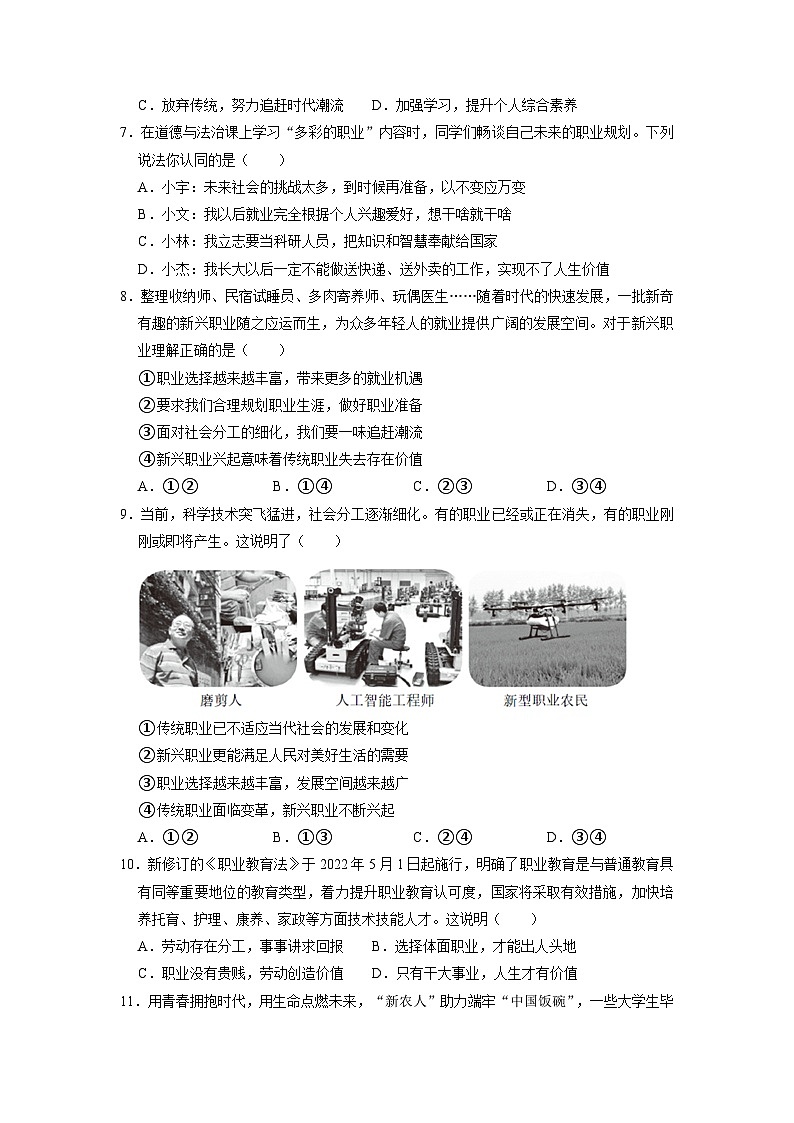 C．放弃传统，努力追赶时代潮流　　D．加强学习，提升个人综合素养

7．在道德与法治课上学习“多彩的职业”内容时，同学们畅谈自己未来的职业规划。下列说法你认同的是（　　）

A．小宇：未来社会的挑战太多，到时候再准备，以不变应万变

B．小文：我以后就业完全根据个人兴趣爱好，想干啥就干啥

C．小林：我立志要当科研人员，把知识和智慧奉献给国家

D．小杰：我长大以后一定不能做送快递、送外卖的工作，实现不了人生价值

8．整理收纳师、民宿试睡员、多肉寄养师、玩偶医生……随着时代的快速发展，一批新奇有趣的新兴职业随之应运而生，为众多年轻人的就业提供广阔的发展空间。对于新兴职业理解正确的是（　　）

①职业选择越来越丰富，带来更多的就业机遇

②要求我们合理规划职业生涯，做好职业准备

③面对社会分工的细化，我们要一味追赶潮流

④新兴职业兴起意味着传统职业失去存在价值

A．①②　　B．①④　　C．②③　　D．③④

9．当前，科学技术突飞猛进，社会分工逐渐细化。有的职业已经或正在消失，有的职业刚刚或即将产生。这说明了（　　）

磨剪人　　人工智能工程师　　新型职业农民

①传统职业已不适应当代社会的发展和变化

②新兴职业更能满足人民对美好生活的需要

③职业选择越来越丰富，发展空间越来越广

④传统职业面临变革，新兴职业不断兴起

A．①②　　B．①③　　C．②④　　D．③④

10．新修订的《职业教育法》于 2022 年 5 月 1 日起施行，明确了职业教育是与普通教育具有同等重要地位的教育类型，着力提升职业教育认可度，国家将采取有效措施，加快培养托育、护理、康养、家政等方面技术技能人才。这说明（　　）

A．劳动存在分工，事事讲求回报　　B．选择体面职业，才能出人头地

C．职业没有贵贱，劳动创造价值　　D．只有干大事业，人生才有价值

11．用青春拥抱时代，用生命点燃未来，“新农人”助力端牢“中国饭碗”，一些大学生毕